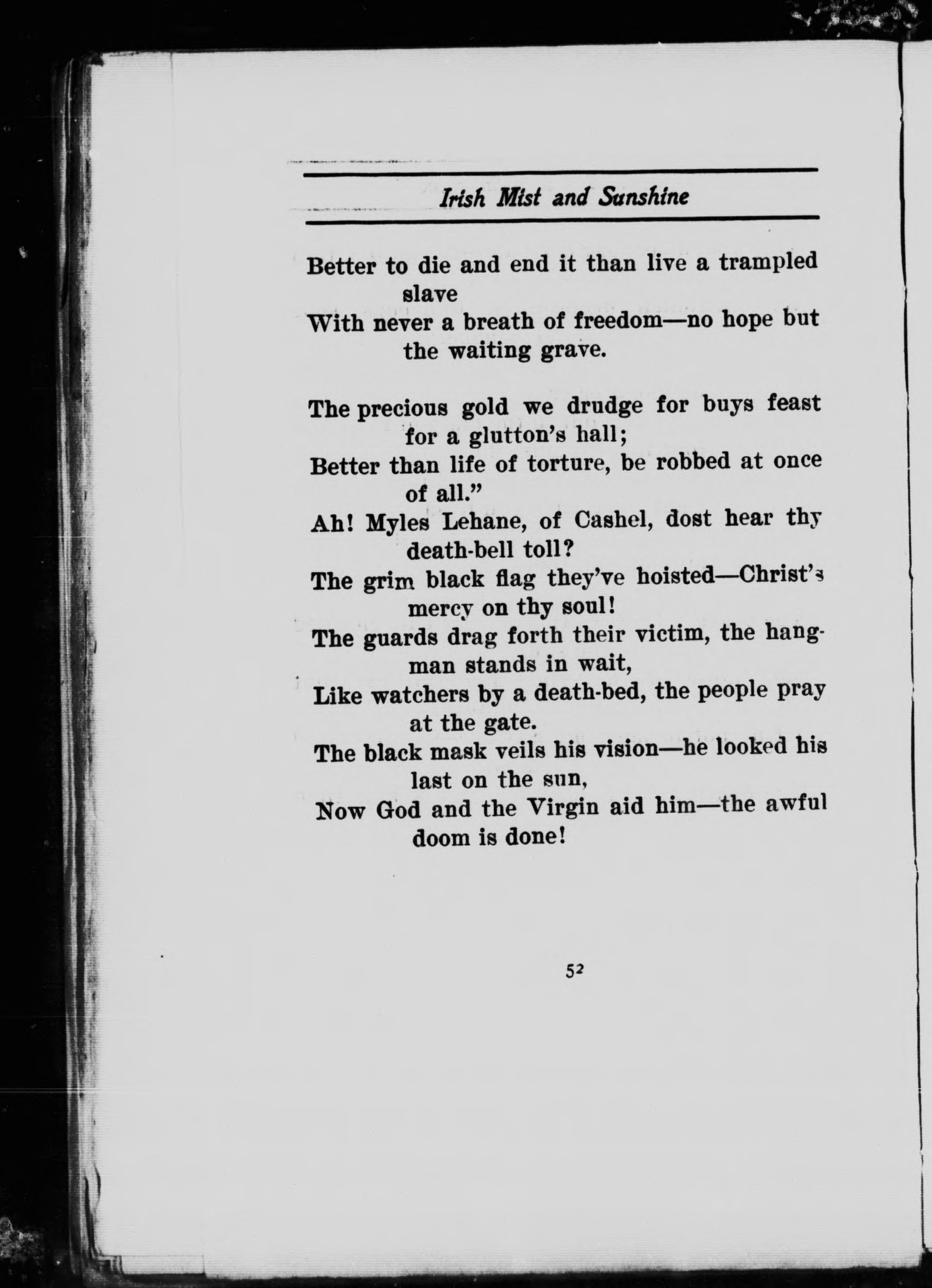 Irish Mist and Sunshine

Better to die and end it than live a trampled slave
With never a breath of freedom—no hope but the waiting grave.

The precious gold we drudge for buys feast for a glutton's hall;
Better than life of torture, be robbed at once of all."
Ah! Myles Lehane, of Cashel, dost hear thy death-bell toll?
The grim black flag they've hoisted—Christ's mercy on thy soul!
The guards drag forth their victim, the hangman stands in wait,
Like watchers by a death-bed, the people pray at the gate.
The black mask veils his vision—he looked his last on the sun,
Now God and the Virgin aid him—the awful doom is done!

52